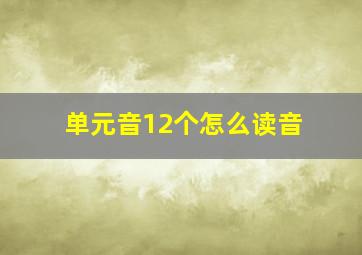 单元音12个怎么读音